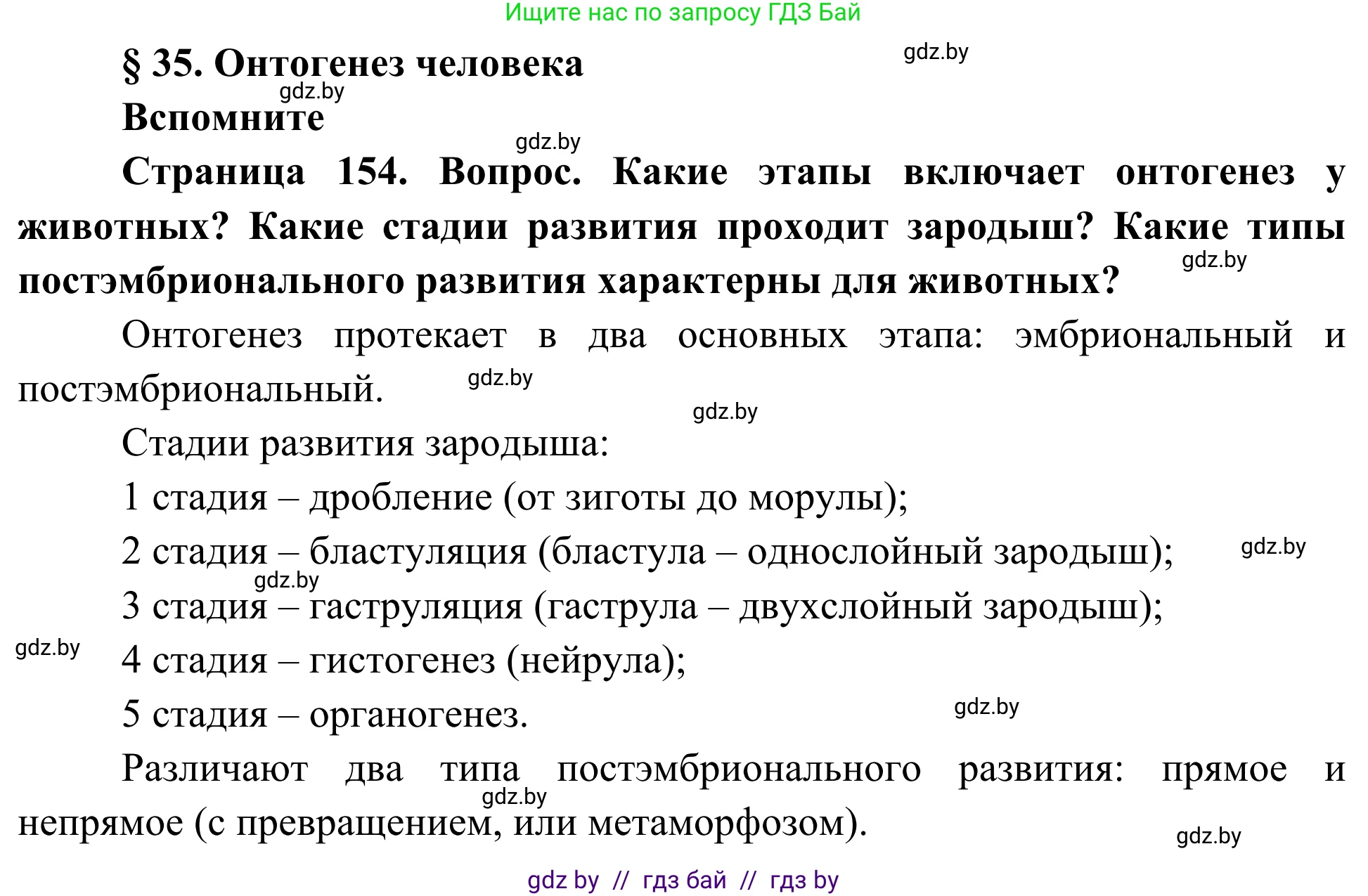 Ищите нас по запросу ГДЗ Бай

§ 35. Онтогенез человека

gdz.by

gdz.by

Вспомните

gdz.by

Страница 154. Вопрос. Какие этапы включает онтогенез у животных? Какие стадии развития проходит зародыш? Какие типы постэмбрионального развития характерны для животных?

gdz.by

Онтогенез протекает в два основных этапа: эмбриональный и постэмбриональный.

gdz.by

gdz.by

Стадии развития зародыша:

1 стадия – дробление (от зиготы до морулы);

2 стадия – бластуляция (бластула – однослойный зародыш);

gdz.by

gdz.by

3 стадия – гаструляция (гаструла – двухслойный зародыш);

gdz.by

4 стадия – гистогенез (нейрула);

5 стадия – органогенез.

gdz.by

Различают два типа постэмбрионального развития: прямое и непрямое (с превращением, или метаморфозом).

gdz.by

gdz.by

gdz by // гдз бай // гдз by